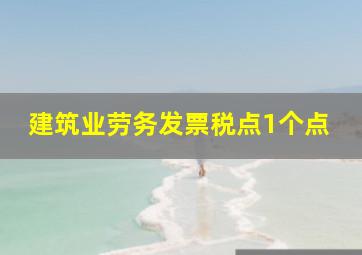 建筑业劳务发票税点1个点